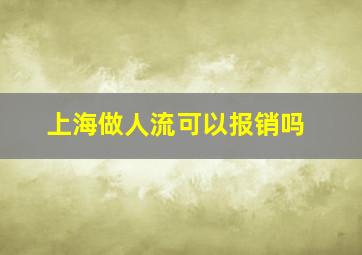 上海做人流可以报销吗